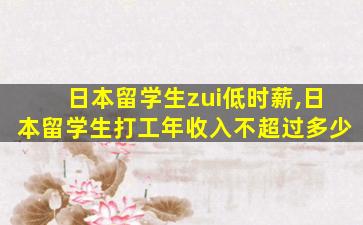 日本留学生zui低时薪,日本留学生打工年收入不超过多少